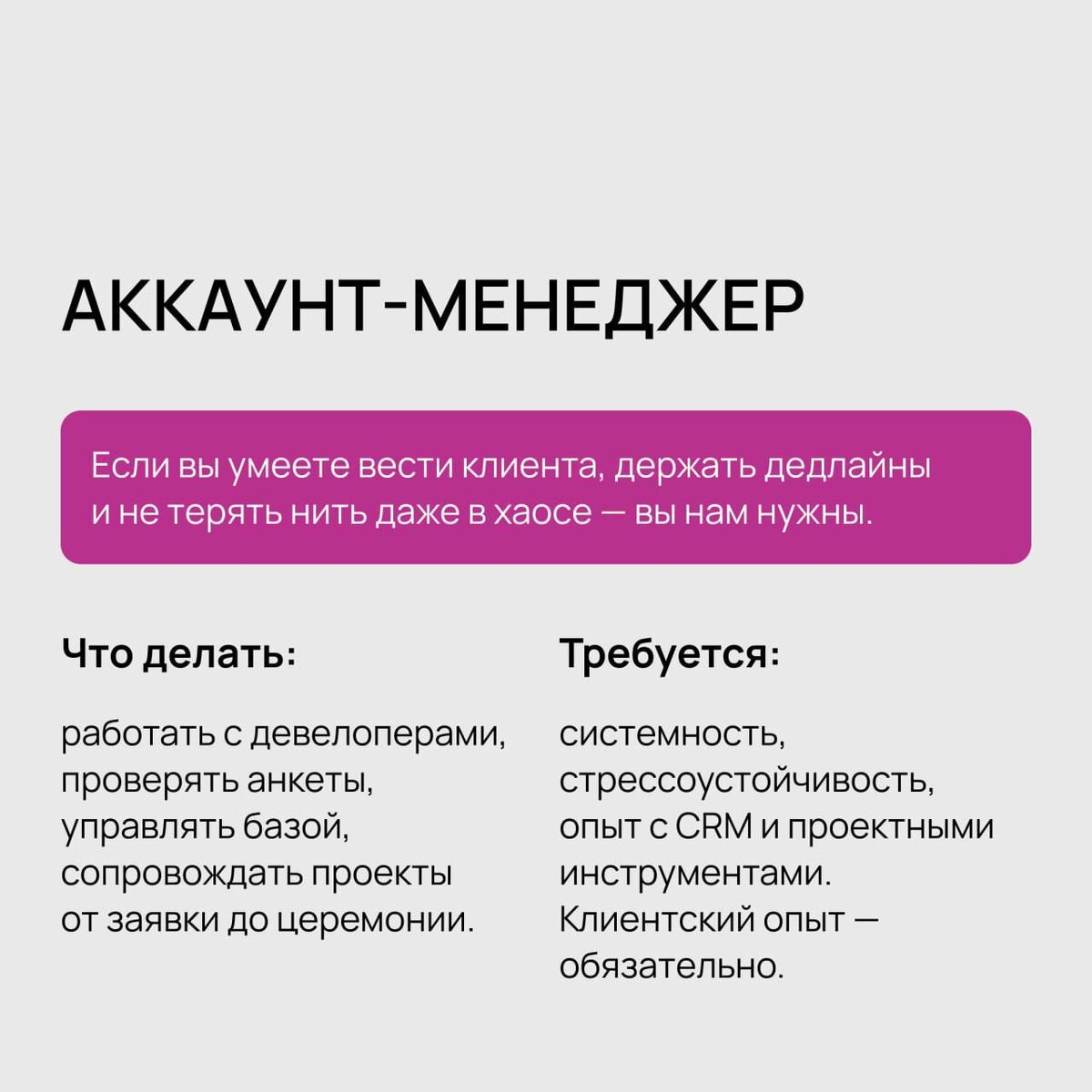 АККАУНТ-МЕНЕДЖЕР

Если вы умеете вести клиента, держать дедлайны и не терять нить даже в хаосе — вы нам нужны.

Что делать:

работать с девелоперами, проверять анкеты, управлять базой, сопровождать проекты от заявки до церемонии.

Требуется:

системность, стрессоустойчивость, опыт с CRM и проектными инструментами. Клиентский опыт — обязательно.